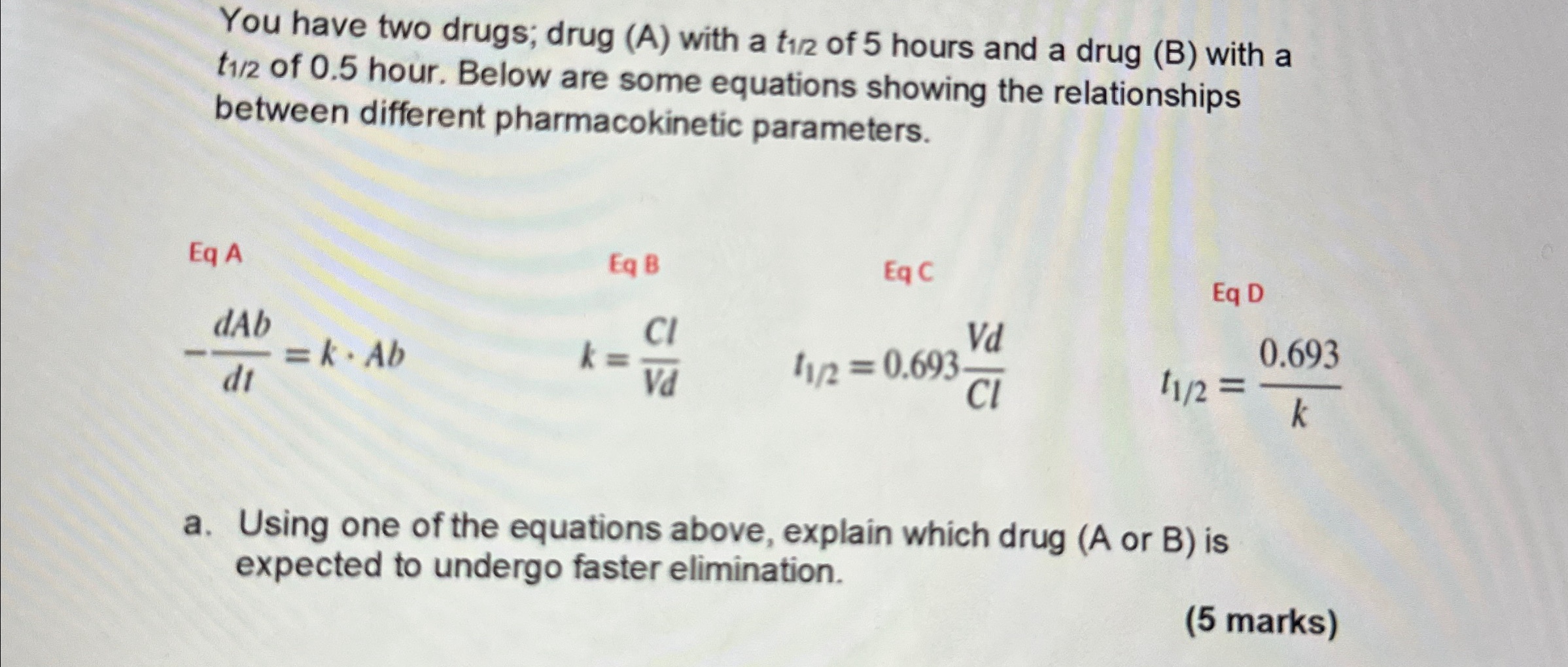 You have two drugs; drug (A) with a $t_{1/2}$ of 5 hours and a drug (B) with a $t_{1/2}$ of 0.5 hour. Below are some equations showing the relationships between different pharmacokinetic parameters.

Eq A

$-\frac{dAb}{dt} = k \cdot Ab$

Eq B

$k = \frac{Cl}{Vd}$

Eq C

$t_{1/2} = 0.693\frac{Vd}{Cl}$

Eq D

$t_{1/2} = \frac{0.693}{k}$

a. Using one of the equations above, explain which drug (A or B) is expected to undergo faster elimination.

(5 marks)